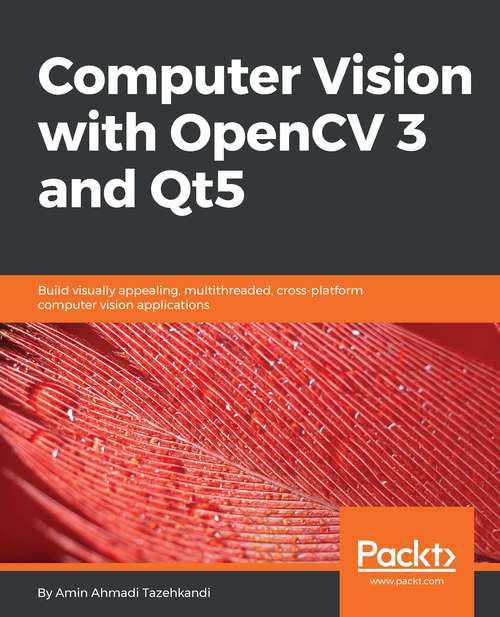 Computer Vision with OpenCV 3 and Qt5

Build visually appealing, multithreaded, cross-platform computer vision applications

Packt>

www.packt.com

By Amin Ahmadi Tazehkandi